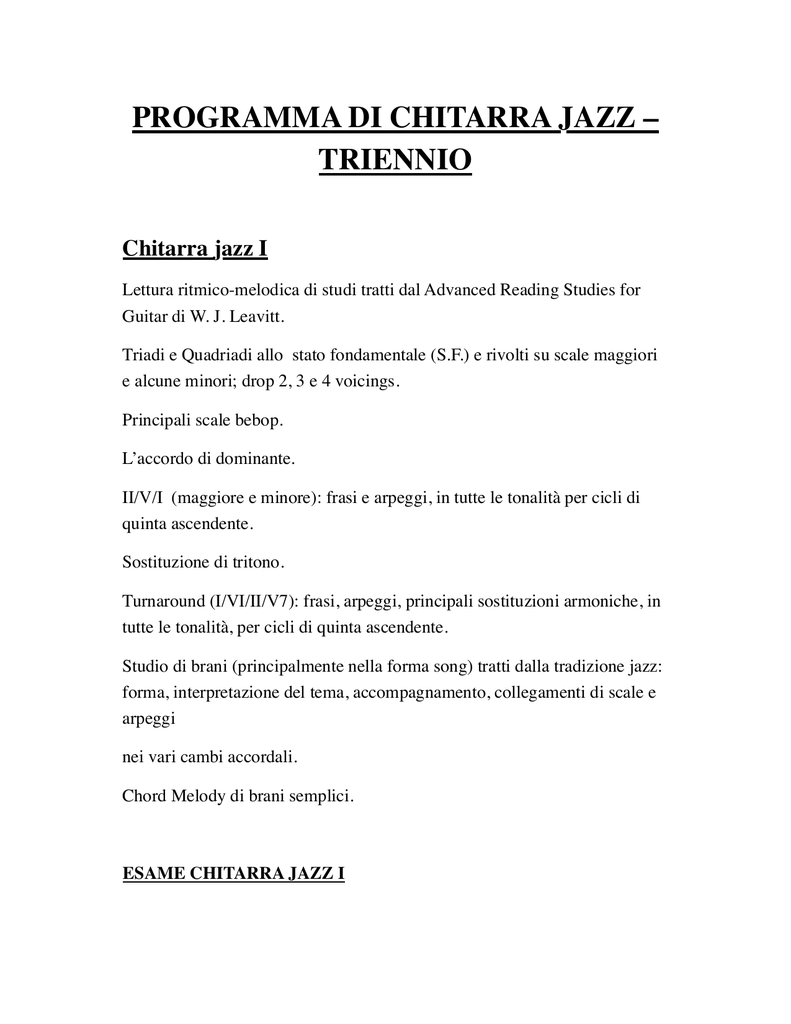 PROGRAMMA DI CHITARRA JAZZ – TRIENNIO

Chitarra jazz I

Lettura ritmico-melodica di studi tratti dal Advanced Reading Studies for Guitar di W. J. Leavitt.

Triadi e Quadriadi allo stato fondamentale (S.F.) e rivolti su scale maggiori e alcune minori; drop 2, 3 e 4 voicings.

Principali scale bebop.

L'accordo di dominante.

II/V/I (maggiore e minore): frasi e arpeggi, in tutte le tonalità per cicli di quinta ascendente.

Sostituzione di tritono.

Turnaround (I/VI/II/V7): frasi, arpeggi, principali sostituzioni armoniche, in tutte le tonalità, per cicli di quinta ascendente.

Studio di brani (principalmente nella forma song) tratti dalla tradizione jazz: forma, interpretazione del tema, accompagnamento, collegamenti di scale e arpeggi

nei vari cambi accordali.

Chord Melody di brani semplici.

ESAME CHITARRA JAZZ I